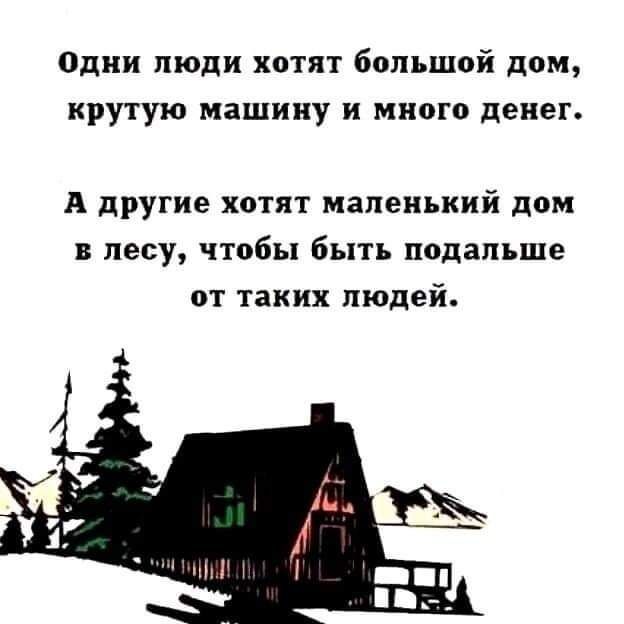 Одни люди хотят большой дом, крутую машину и много денег.

А другие хотят маленький дом в лесу, чтобы быть подальше от таких людей.